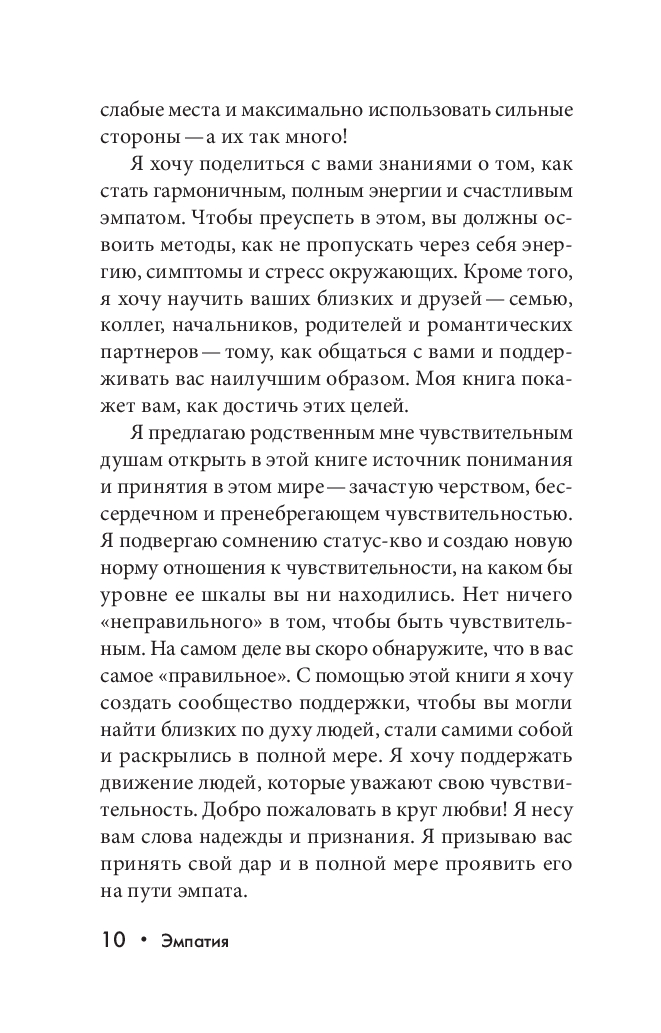 слабые места и максимально использовать сильные стороны — а их так много!

Я хочу поделиться с вами знаниями о том, как стать гармоничным, полным энергии и счастливым эмпатом. Чтобы преуспеть в этом, вы должны освоить методы, как не пропускать через себя энергию, симптомы и стресс окружающих. Кроме того, я хочу научить ваших близких и друзей — семью, коллег, начальников, родителей и романтических партнеров — тому, как общаться с вами и поддерживать вас наилучшим образом. Моя книга покажет вам, как достичь этих целей.

Я предлагаю родственным мне чувствительным душам открыть в этой книге источник понимания и принятия в этом мире — зачастую черством, бессердечном и пренебрегающем чувствительностью. Я подвергаю сомнению статус-кво и создаю новую норму отношения к чувствительности, на каком бы уровне ее шкалы вы ни находились. Нет ничего «неправильного» в том, чтобы быть чувствительным. На самом деле вы скоро обнаружите, что в вас самое «правильное». С помощью этой книги я хочу создать сообщество поддержки, чтобы вы могли найти близких по духу людей, стали самими собой и раскрылись в полной мере. Я хочу поддержать движение людей, которые уважают свою чувствительность. Добро пожаловать в круг любви! Я несу вам слова надежды и признания. Я призываю вас принять свой дар и в полной мере проявить его на пути эмпата.

10 • Эмпатия